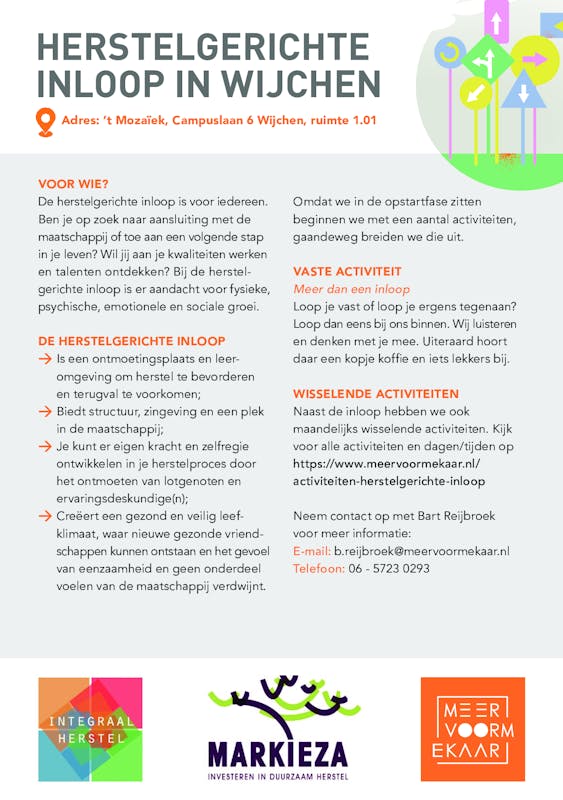 HERSTELGERICHTE INLOOP IN WIJCHEN

Adres: 't Mozaïek, Campuslaan 6 Wijchen, ruimte 1.01

VOOR WIE?
De herstelgerichte inloop is voor iedereen. Ben je op zoek naar aansluiting met de maatschappij of toe aan een volgende stap in je leven? Wil jij aan je kwaliteiten werken en talenten ontdekken? Bij de herstelgerichte inloop is er aandacht voor fysieke, psychische, emotionele en sociale groei.

DE HERSTELGERICHTE INLOOP
→ Is een ontmoetingsplaats en leeromgeving om herstel te bevorderen en terugval te voorkomen;
→ Biedt structuur, zingeving en een plek in de maatschappij;
→ Je kunt er eigen kracht en zelfregie ontwikkelen in je herstelproces door het ontmoeten van lotgenoten en ervaringsdeskundige(n);
→ Creëert een gezond en veilig leefklimaat, waar nieuwe gezonde vriendschappen kunnen ontstaan en het gevoel van eenzaamheid en geen onderdeel voelen van de maatschappij verdwijnt.

Omdat we in de opstartfase zitten beginnen we met een aantal activiteiten, gaandeweg breiden we die uit.

VASTE ACTIVITEIT
Meer dan een inloop
Loop je vast of loop je ergens tegenaan? Loop dan eens bij ons binnen. Wij luisteren en denken met je mee. Uiteraard hoort daar een kopje koffie en iets lekkers bij.

WISSELENDE ACTIVITEITEN
Naast de inloop hebben we ook maandelijks wisselende activiteiten. Kijk voor alle activiteiten en dagen/tijden op https://www.meervoormekaar.nl/activiteiten-herstelgerichte-inloop

Neem contact op met Bart Reijbroek voor meer informatie:
E-mail: b.reijbroek@meervoormekaar.nl
Telefoon: 06 - 5723 0293

INTEGRAAL HERSTEL

MARKIEZA
INVESTEREN IN DUURZAAM HERSTEL

MEER VOORM EKAAR